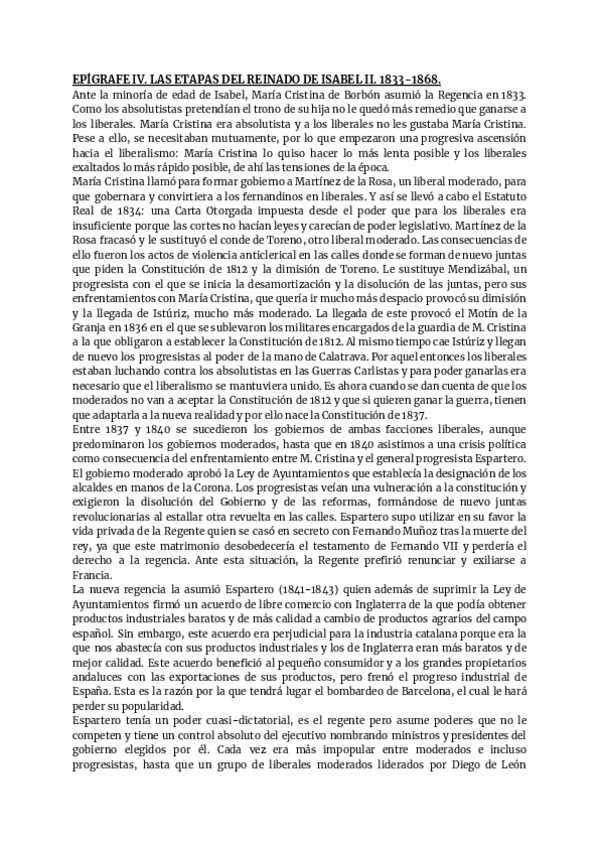 EPÍGRAFE IV. LAS ETAPAS DEL REINADO DE ISABEL II. 1833-1868.

Ante la minoría de edad de Isabel, María Cristina de Borbón asumió la Regencia en 1833. Como los absolutistas pretendían el trono de su hija no le quedó más remedio que ganarse a los liberales. María Cristina era absolutista y a los liberales no les gustaba María Cristina. Pese a ello, se necesitaban mutuamente, por lo que empezaron una progresiva ascensión hacia el liberalismo: María Cristina lo quiso hacer lo más lenta posible y los liberales exaltados lo más rápido posible, de ahí las tensiones de la época.

María Cristina llamó para formar gobierno a Martínez de la Rosa, un liberal moderado, para que gobernara y convirtiera a los fernandinos en liberales. Y así se llevó a cabo el Estatuto Real de 1834: una Carta Otorgada impuesta desde el poder que para los liberales era insuficiente porque las cortes no hacían leyes y carecían de poder legislativo. Martínez de la Rosa fracasó y le sustituyó el conde de Toreno, otro liberal moderado. Las consecuencias de ello fueron los actos de violencia anticlerical en las calles donde se forman de nuevo juntas que piden la Constitución de 1812 y la dimisión de Toreno. Le sustituye Mendizábal, un progresista con el que se inicia la desamortización y la disolución de las juntas, pero sus enfrentamientos con María Cristina, que quería ir mucho más despacio provocó su dimisión y la llegada de Istúriz, mucho más moderado. La llegada de este provocó el Motín de la Granja en 1836 en el que se sublevaron los militares encargados de la guardia de M. Cristina a la que obligaron a establecer la Constitución de 1812. Al mismo tiempo cae Istúriz y llegan de nuevo los progresistas al poder de la mano de Calatrava. Por aquel entonces los liberales estaban luchando contra los absolutistas en las Guerras Carlistas y para poder ganarlas era necesario que el liberalismo se mantuviera unido. Es ahora cuando se dan cuenta de que los moderados no van a aceptar la Constitución de 1812 y que si quieren ganar la guerra, tienen que adaptarla a la nueva realidad y por ello nace la Constitución de 1837.

Entre 1837 y 1840 se sucedieron los gobiernos de ambas facciones liberales, aunque predominaron los gobiernos moderados, hasta que en 1840 asistimos a una crisis política como consecuencia del enfrentamiento entre M. Cristina y el general progresista Espartero. El gobierno moderado aprobó la Ley de Ayuntamientos que establecía la designación de los alcaldes en manos de la Corona. Los progresistas veían una vulneración a la constitución y exigieron la disolución del Gobierno y de las reformas, formándose de nuevo juntas revolucionarias al estallar otra revuelta en las calles. Espartero supo utilizar en su favor la vida privada de la Regente quien se casó en secreto con Fernando Muñoz tras la muerte del rey, ya que este matrimonio desobedecería el testamento de Fernando VII y perdería el derecho a la regencia. Ante esta situación, la Regente prefirió renunciar y exiliarse a Francia.

La nueva regencia la asumió Espartero (1841-1843) quien además de suprimir la Ley de Ayuntamientos firmó un acuerdo de libre comercio con Inglaterra de la que podía obtener productos industriales baratos y de más calidad a cambio de productos agrarios del campo español. Sin embargo, este acuerdo era perjudicial para la industria catalana porque era la que nos abastecía con sus productos industriales y los de Inglaterra eran más baratos y de mejor calidad. Este acuerdo benefició al pequeño consumidor y a los grandes propietarios andaluces con las exportaciones de sus productos, pero frenó el progreso industrial de España. Esta es la razón por la que tendrá lugar el bombardeo de Barcelona, el cual le hará perder su popularidad.

Espartero tenía un poder cuasi-dictatorial, es el regente pero asume poderes que no le competen y tiene un control absoluto del ejecutivo nombrando ministros y presidentes del gobierno elegidos por él. Cada vez era más impopular entre moderados e incluso progresistas, hasta que un grupo de liberales moderados liderados por Diego de León